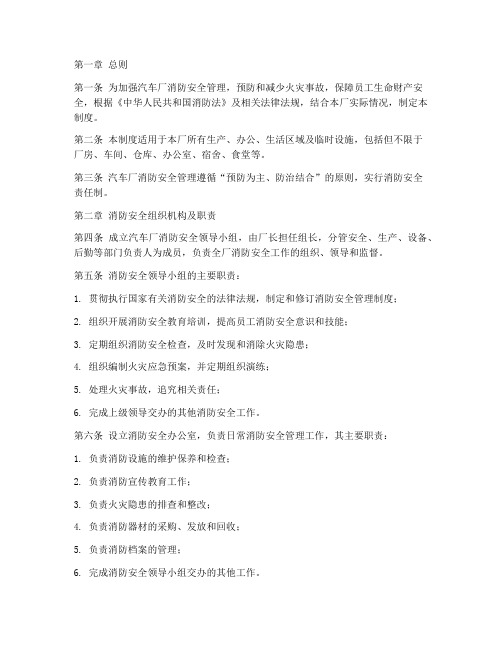 第一章 总则

第一条 为加强汽车厂消防安全管理，预防和减少火灾事故，保障员工生命财产安全，根据《中华人民共和国消防法》及相关法律法规，结合本厂实际情况，制定本制度。

第二条 本制度适用于本厂所有生产、办公、生活区域及临时设施，包括但不限于厂房、车间、仓库、办公室、宿舍、食堂等。

第三条 汽车厂消防安全管理遵循“预防为主、防治结合”的原则，实行消防安全责任制。

第二章 消防安全组织机构及职责

第四条 成立汽车厂消防安全领导小组，由厂长担任组长，分管安全、生产、设备、后勤等部门负责人为成员，负责全厂消防安全工作的组织、领导和监督。

第五条 消防安全领导小组的主要职责：

1. 贯彻执行国家有关消防安全的法律法规，制定和修订消防安全管理制度；

2. 组织开展消防安全教育培训，提高员工消防安全意识和技能；

3. 定期组织消防安全检查，及时发现和消除火灾隐患；

4. 组织编制火灾应急预案，并定期组织演练；

5. 处理火灾事故，追究相关责任；

6. 完成上级领导交办的其他消防安全工作。

第六条 设立消防安全办公室，负责日常消防安全管理工作，其主要职责：

1. 负责消防设施的维护保养和检查；

2. 负责消防宣传教育工作；

3. 负责火灾隐患的排查和整改；

4. 负责消防器材的采购、发放和回收；

5. 负责消防档案的管理；

6. 完成消防安全领导小组交办的其他工作。